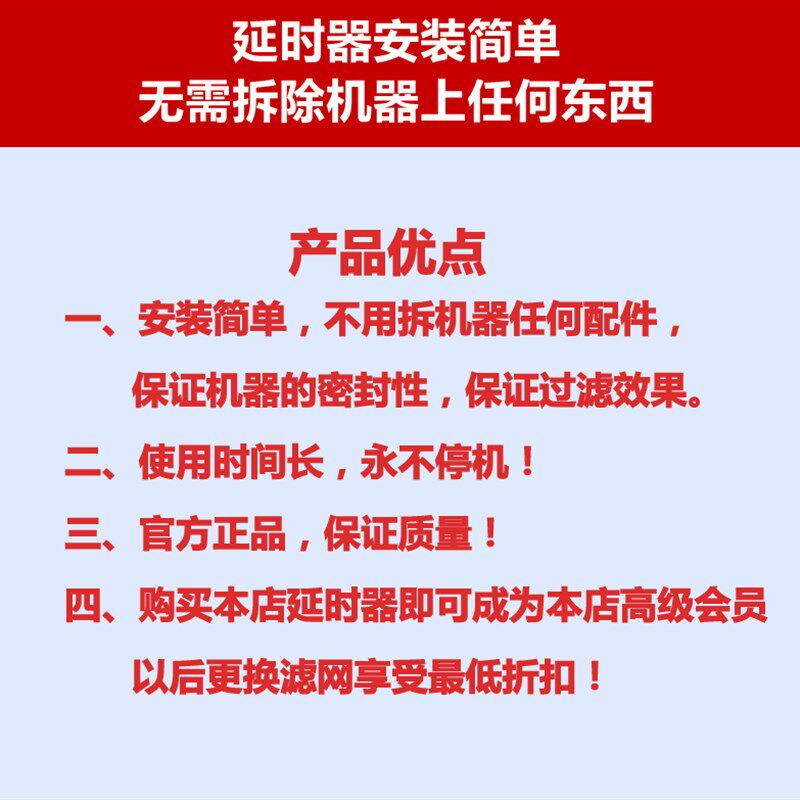 延时器安装简单
无需拆除机器上任何东西

产品优点

一、安装简单，不用拆机器任何配件，保证机器的密封性，保证过滤效果。

二、使用时间长，永不停机！

三、官方正品，保证质量！

四、购买本店延时器即可成为本店高级会员以后更换滤网享受最低折扣！